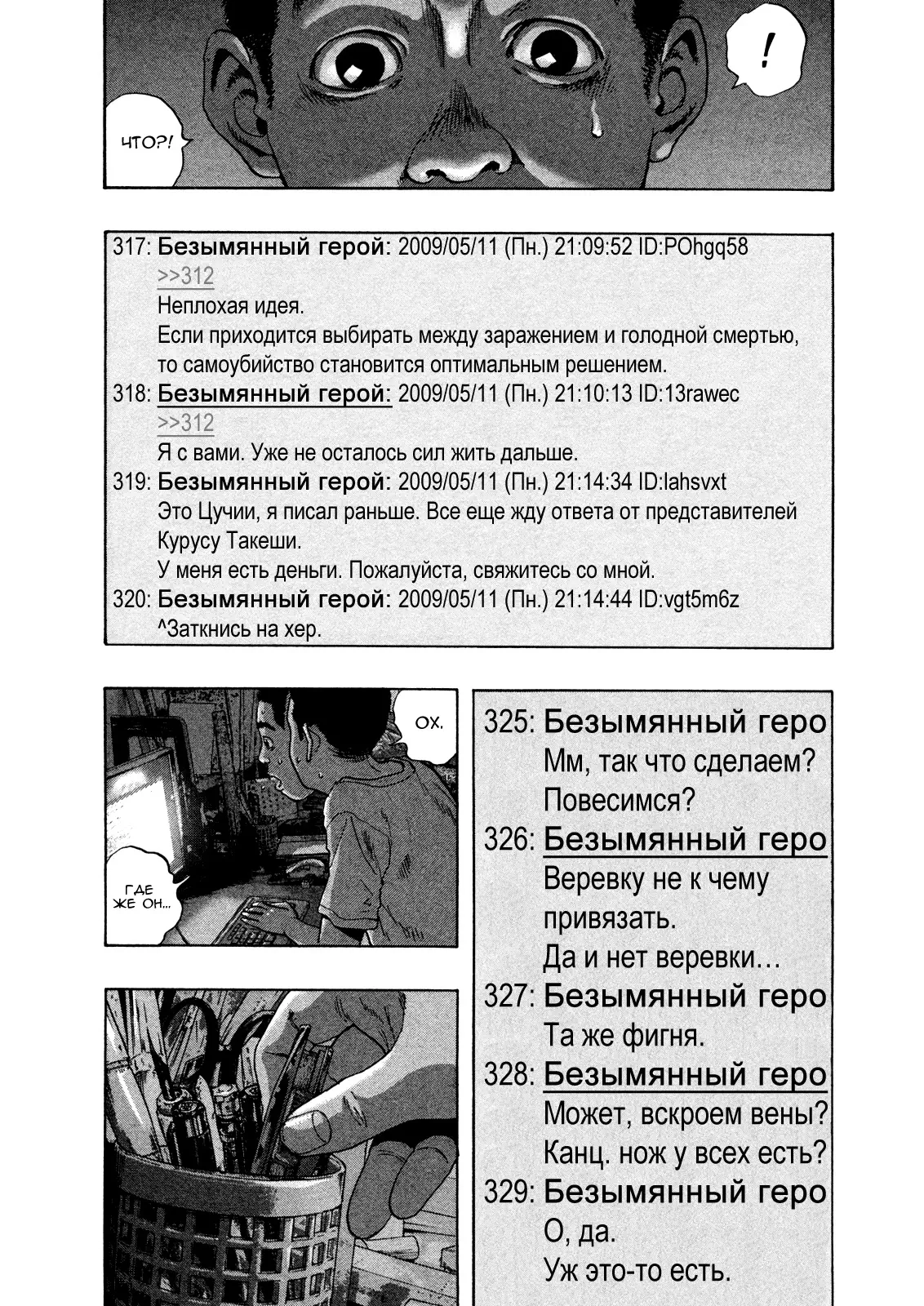 ЧТО?!

!

317: Безымянный герой: 2009/05/11 (Пн.) 21:09:52 ID:POhgq58
>>312
Неплохая идея.
Если приходится выбирать между заражением и голодной смертью, то самоубийство становится оптимальным решением.
318: Безымянный герой: 2009/05/11 (Пн.) 21:10:13 ID:13rawec
>>312
Я с вами. Уже не осталось сил жить дальше.
319: Безымянный герой: 2009/05/11 (Пн.) 21:14:34 ID:lahsvxt
Это Цучии, я писал раньше. Все еще жду ответа от представителей Курусу Такеши.
У меня есть деньги. Пожалуйста, свяжитесь со мной.
320: Безымянный герой: 2009/05/11 (Пн.) 21:14:44 ID:vgt5m6z
^Заткнись на хер.

ОХ.

ГДЕ ЖЕ ОН...

325: Безымянный геро
Мм, так что сделаем?
Повесимся?
326: Безымянный геро
Веревку не к чему привязать.
Да и нет веревки…
327: Безымянный геро
Та же фигня.
328: Безымянный геро
Может, вскроем вены?
Канц. нож у всех есть?
329: Безымянный геро
О, да.
Уж это-то есть.